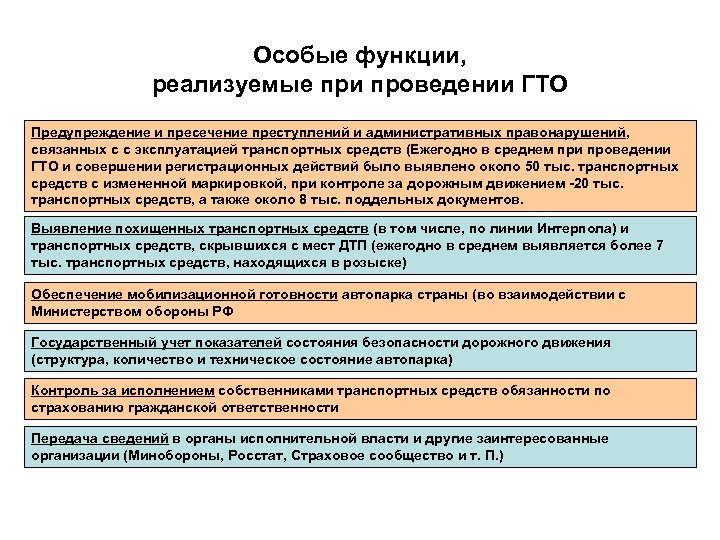 Особые функции,
реализуемые при проведении ГТО

Предупреждение и пресечение преступлений и административных правонарушений, связанных с с эксплуатацией транспортных средств (Ежегодно в среднем при проведении ГТО и совершении регистрационных действий было выявлено около 50 тыс. транспортных средств с измененной маркировкой, при контроле за дорожным движением -20 тыс. транспортных средств, а также около 8 тыс. поддельных документов.

Выявление похищенных транспортных средств (в том числе, по линии Интерпола) и транспортных средств, скрывшихся с мест ДТП (ежегодно в среднем выявляется более 7 тыс. транспортных средств, находящихся в розыске)

Обеспечение мобилизационной готовности автопарка страны (во взаимодействии с Министерством обороны РФ

Государственный учет показателей состояния безопасности дорожного движения (структура, количество и техническое состояние автопарка)

Контроль за исполнением собственниками транспортных средств обязанности по страхованию гражданской ответственности

Передача сведений в органы исполнительной власти и другие заинтересованные организации (Минобороны, Росстат, Страховое сообщество и т. П.)